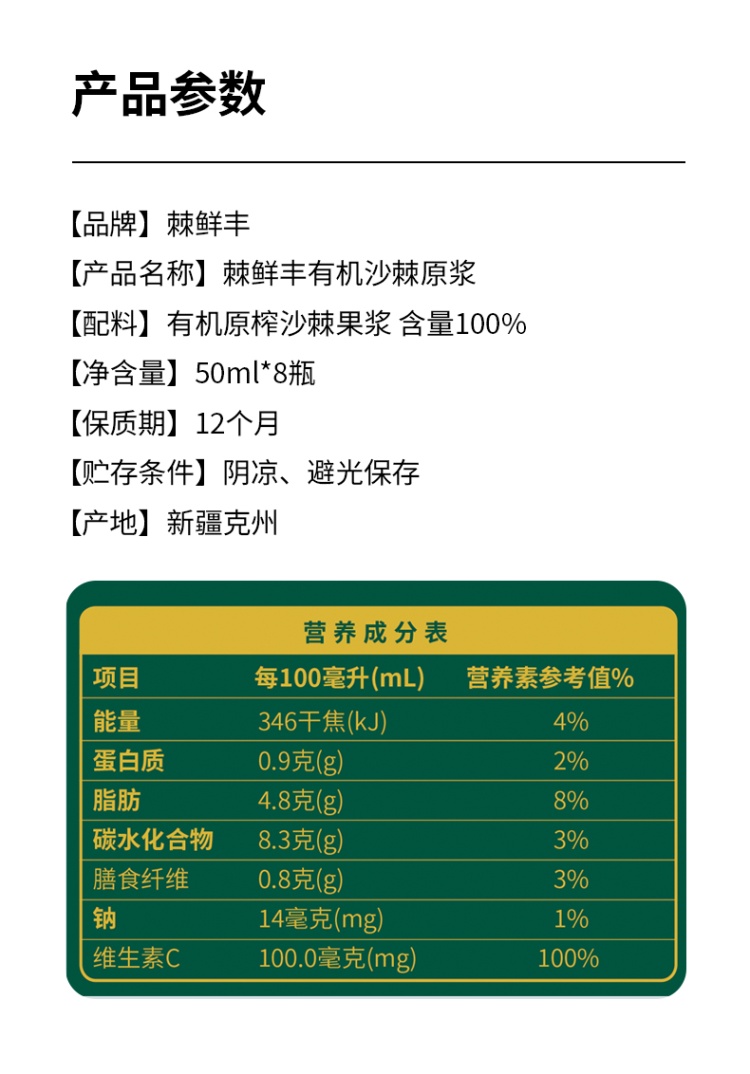 产品参数

【品牌】棘鲜丰

【产品名称】棘鲜丰有机沙棘原浆

【配料】有机原榨沙棘果浆 含量100%

【净含量】50ml*8瓶

【保质期】12个月

【贮存条件】阴凉、避光保存

【产地】新疆克州

营养成分表

| 项目 | 每100毫升(mL) | 营养素参考值% |
|---|---|---|
| 能量 | 346千焦(kJ) | 4% |
| 蛋白质 | 0.9克(g) | 2% |
| 脂肪 | 4.8克(g) | 8% |
| 碳水化合物 | 8.3克(g) | 3% |
| 膳食纤维 | 0.8克(g) | 3% |
| 钠 | 14毫克(mg) | 1% |
| 维生素C | 100.0毫克(mg) | 100% |